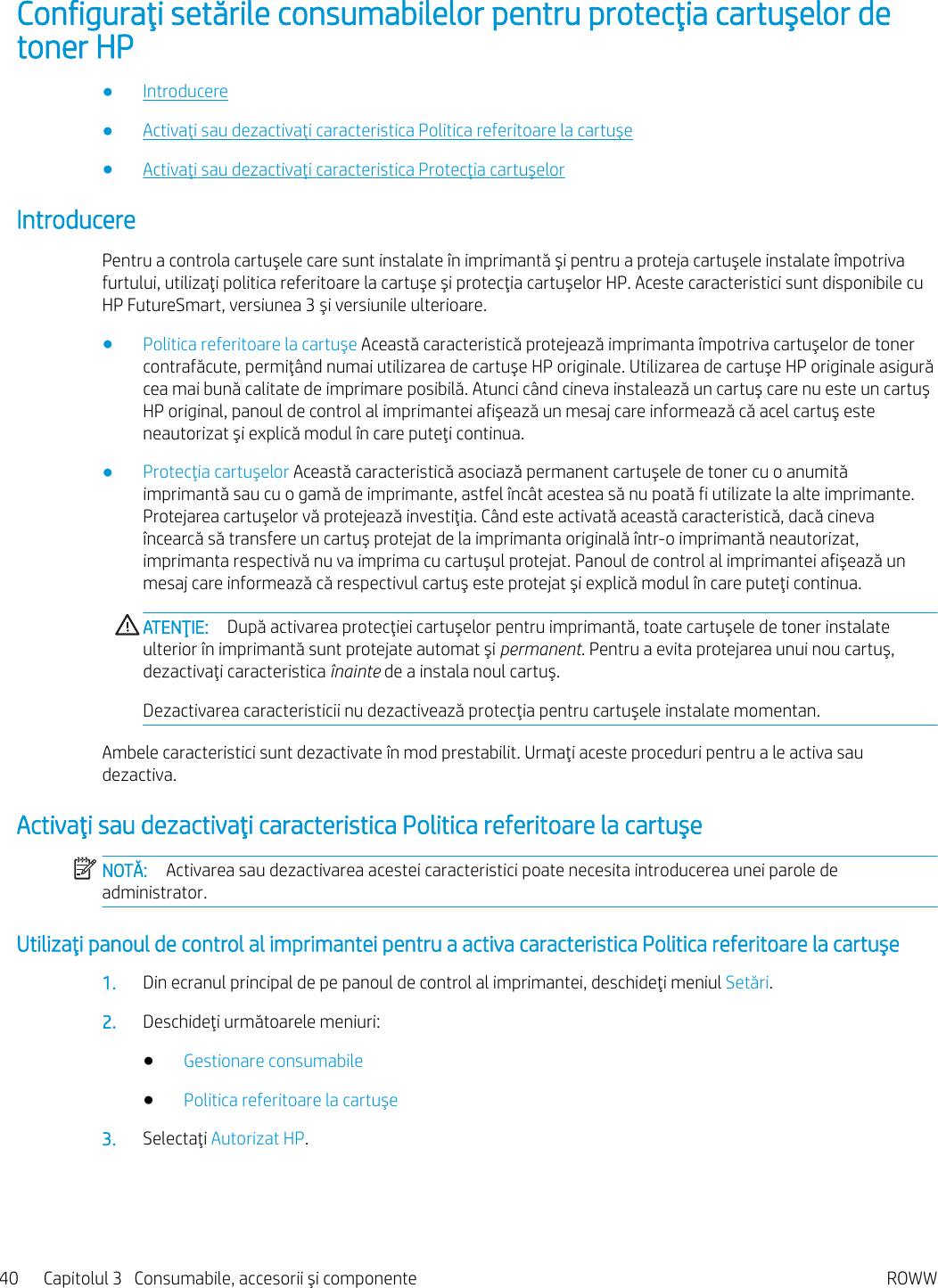 Configuraţi setările consumabilelor pentru protecţia cartuşelor de toner HP

● Introducere

● Activaţi sau dezactivaţi caracteristica Politica referitoare la cartuşe

● Activaţi sau dezactivaţi caracteristica Protecţia cartuşelor

Introducere

Pentru a controla cartuşele care sunt instalate în imprimantă şi pentru a proteja cartuşele instalate împotriva furtului, utilizaţi politica referitoare la cartuşe şi protecţia cartuşelor HP. Aceste caracteristici sunt disponibile cu HP FutureSmart, versiunea 3 şi versiunile ulterioare.

● Politica referitoare la cartuşe Această caracteristică protejează imprimanta împotriva cartuşelor de toner contrafăcute, permiţând numai utilizarea de cartuşe HP originale. Utilizarea de cartuşe HP originale asigură cea mai bună calitate de imprimare posibilă. Atunci când cineva instalează un cartuş care nu este un cartuş HP original, panoul de control al imprimantei afişează un mesaj care informează că acel cartuş este neautorizat şi explică modul în care puteţi continua.

● Protecţia cartuşelor Această caracteristică asociază permanent cartuşele de toner cu o anumită imprimantă sau cu o gamă de imprimante, astfel încât acestea să nu poată fi utilizate la alte imprimante. Protejarea cartuşelor vă protejează investiţia. Când este activată această caracteristică, dacă cineva încearcă să transfere un cartuş protejat de la imprimanta originală într-o imprimantă neautorizat, imprimanta respectivă nu va imprima cu cartuşul protejat. Panoul de control al imprimantei afişează un mesaj care informează că respectivul cartuş este protejat şi explică modul în care puteţi continua.

ATENŢIE: După activarea protecţiei cartuşelor pentru imprimantă, toate cartuşele de toner instalate ulterior în imprimantă sunt protejate automat şi permanent. Pentru a evita protejarea unui nou cartuş, dezactivaţi caracteristica înainte de a instala noul cartuş.

Dezactivarea caracteristicii nu dezactivează protecţia pentru cartuşele instalate momentan.

Ambele caracteristici sunt dezactivate în mod prestabilit. Urmaţi aceste proceduri pentru a le activa sau dezactiva.

Activaţi sau dezactivaţi caracteristica Politica referitoare la cartuşe

NOTĂ: Activarea sau dezactivarea acestei caracteristici poate necesita introducerea unei parole de administrator.

Utilizaţi panoul de control al imprimantei pentru a activa caracteristica Politica referitoare la cartuşe

1. Din ecranul principal de pe panoul de control al imprimantei, deschideţi meniul Setări.

2. Deschideţi următoarele meniuri:

● Gestionare consumabile

● Politica referitoare la cartuşe

3. Selectaţi Autorizat HP.

40 Capitolul 3 Consumabile, accesorii şi componente ROWW